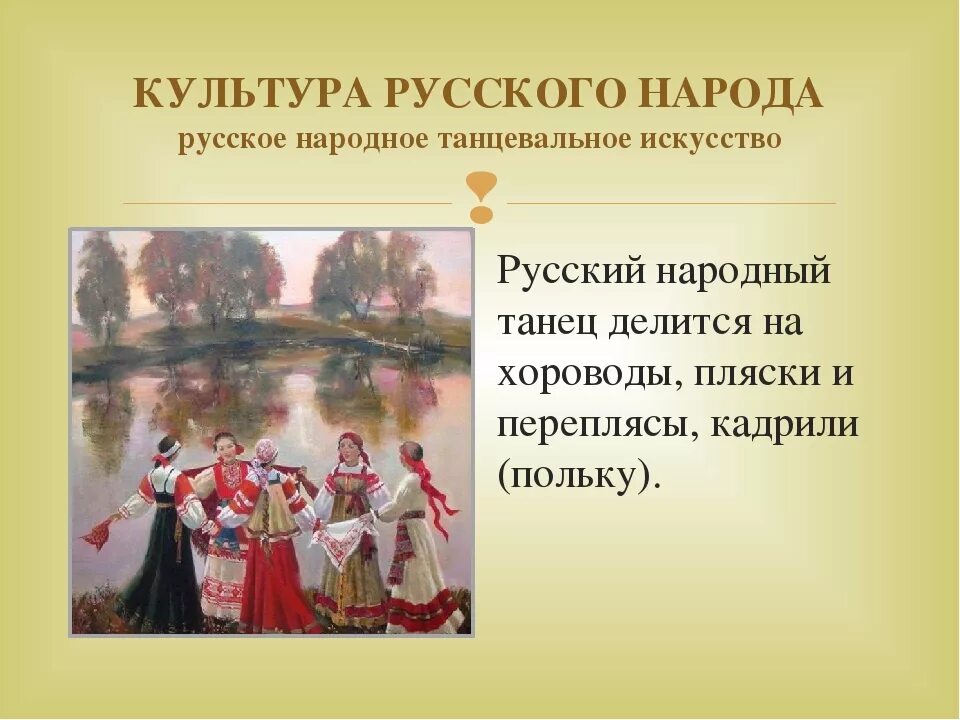 КУЛЬТУРА РУССКОГО НАРОДА
русское народное танцевальное искусство

Русский народный танец делится на хороводы, пляски и переплясы, кадрили (польку).